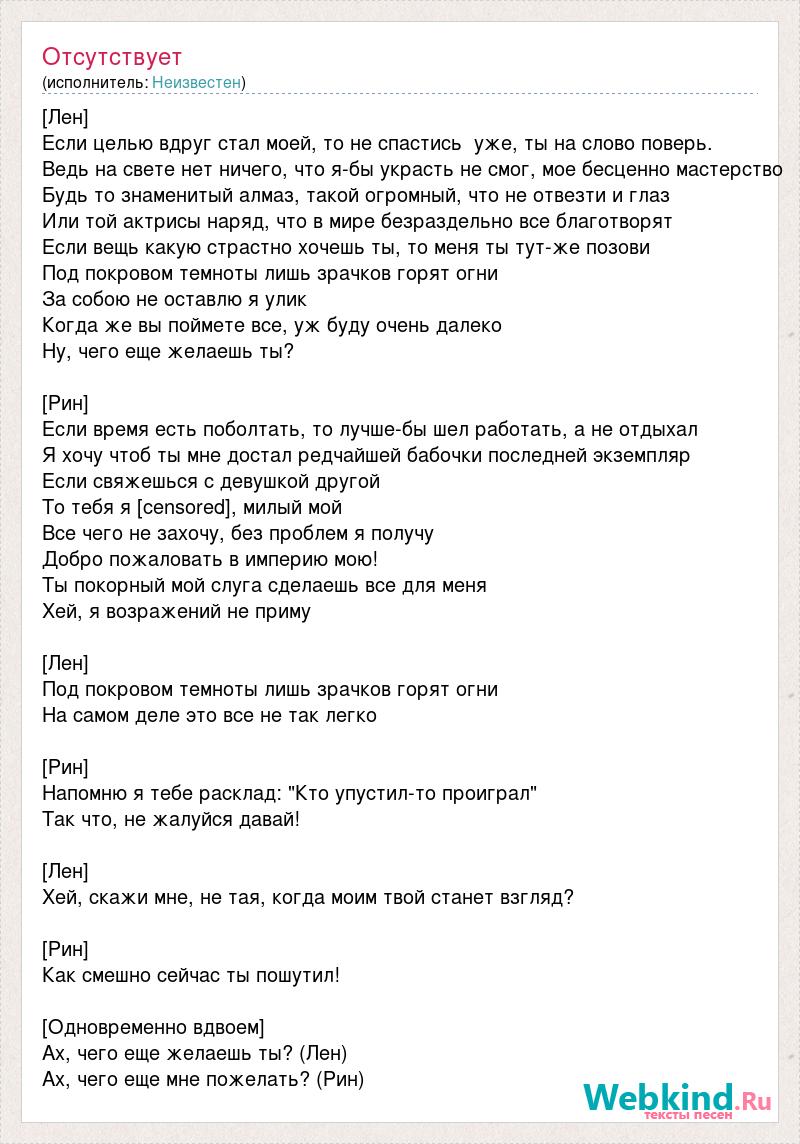 Отсутствует
(исполнитель: Неизвестен)

[Лен]
Если целью вдруг стал моей, то не спастись уже, ты на слово поверь.
Ведь на свете нет ничего, что я-бы украсть не смог, мое бесценно мастерство
Будь то знаменитый алмаз, такой огромный, что не отвезти и глаз
Или той актрисы наряд, что в мире безраздельно все благотворят
Если вещь какую страстно хочешь ты, то меня ты тут-же позови
Под покровом темноты лишь зрачков горят огни
За собою не оставлю я улик
Когда же вы поймете все, уж буду очень далеко
Ну, чего еще желаешь ты?

[Рин]
Если время есть поболтать, то лучше-бы шел работать, а не отдыхал
Я хочу чтоб ты мне достал редчайшей бабочки последней экземпляр
Если свяжешься с девушкой другой
То тебя я [censored], милый мой
Все чего не захочу, без проблем я получу
Добро пожаловать в империю мою!
Ты покорный мой слуга сделаешь все для меня
Хей, я возражений не приму

[Лен]
Под покровом темноты лишь зрачков горят огни
На самом деле это все не так легко

[Рин]
Напомню я тебе расклад: "Кто упустил-то проиграл"
Так что, не жалуйся давай!

[Лен]
Хей, скажи мне, не тая, когда моим твой станет взгляд?

[Рин]
Как смешно сейчас ты пошутил!

[Одновременно вдвоем]
Ах, чего еще желаешь ты? (Лен)
Ах, чего еще мне пожелать? (Рин)

Webkind.Ru
тексты песен